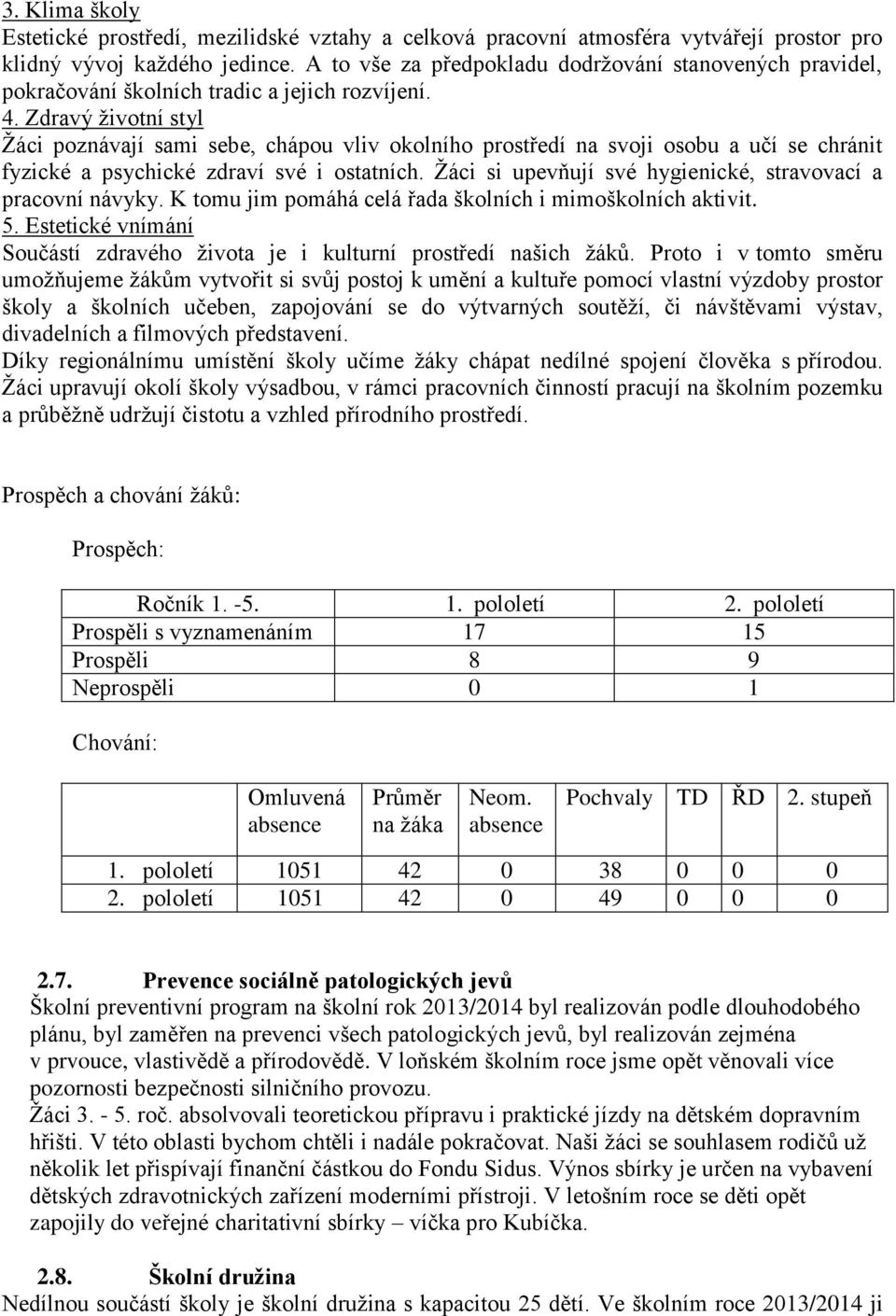 3. Klima školy
Estetické prostředí, mezilidské vztahy a celková pracovní atmosféra vytvářejí prostor pro klidný vývoj každého jedince. A to vše za předpokladu dodržování stanovených pravidel, pokračování školních tradic a jejich rozvíjení.
4. Zdravý životní styl
Žáci poznávají sami sebe, chápou vliv okolního prostředí na svoji osobu a učí se chránit fyzické a psychické zdraví své i ostatních. Žáci si upevňují své hygienické, stravovací a pracovní návyky. K tomu jim pomáhá celá řada školních i mimoškolních aktivit.
5. Estetické vnímání
Součástí zdravého života je i kulturní prostředí našich žáků. Proto i v tomto směru umožňujeme žákům vytvořit si svůj postoj k umění a kultuře pomocí vlastní výzdoby prostor školy a školních učeben, zapojování se do výtvarných soutěží, či návštěvami výstav, divadelních a filmových představení.
Díky regionálnímu umístění školy učíme žáky chápat nedílné spojení člověka s přírodou. Žáci upravují okolí školy výsadbou, v rámci pracovních činností pracují na školním pozemku a průběžně udržují čistotu a vzhled přírodního prostředí.

Prospěch a chování žáků:

Prospěch:

| Ročník 1. -5. | 1. pololetí | 2. pololetí |
|---|---|---|
| Prospěli s vyznamenáním | 17 | 15 |
| Prospěli | 8 | 9 |
| Neprospěli | 0 | 1 |

Chování:

| | Omluvená absence | Průměr na žáka | Neom. absence | Pochvaly | TD | ŘD | 2. stupeň |
|---|---|---|---|---|---|---|---|
| 1. pololetí | 1051 | 42 | 0 | 38 | 0 | 0 | 0 |
| 2. pololetí | 1051 | 42 | 0 | 49 | 0 | 0 | 0 |

2.7. Prevence sociálně patologických jevů
Školní preventivní program na školní rok 2013/2014 byl realizován podle dlouhodobého plánu, byl zaměřen na prevenci všech patologických jevů, byl realizován zejména v prvouce, vlastivědě a přírodovědě. V loňském školním roce jsme opět věnovali více pozornosti bezpečnosti silničního provozu.
Žáci 3. - 5. roč. absolvovali teoretickou přípravu i praktické jízdy na dětském dopravním hřišti. V této oblasti bychom chtěli i nadále pokračovat. Naši žáci se souhlasem rodičů už několik let přispívají finanční částkou do Fondu Sidus. Výnos sbírky je určen na vybavení dětských zdravotnických zařízení moderními přístroji. V letošním roce se děti opět zapojily do veřejné charitativní sbírky – víčka pro Kubíčka.

2.8. Školní družina
Nedílnou součástí školy je školní družina s kapacitou 25 dětí. Ve školním roce 2013/2014 ji